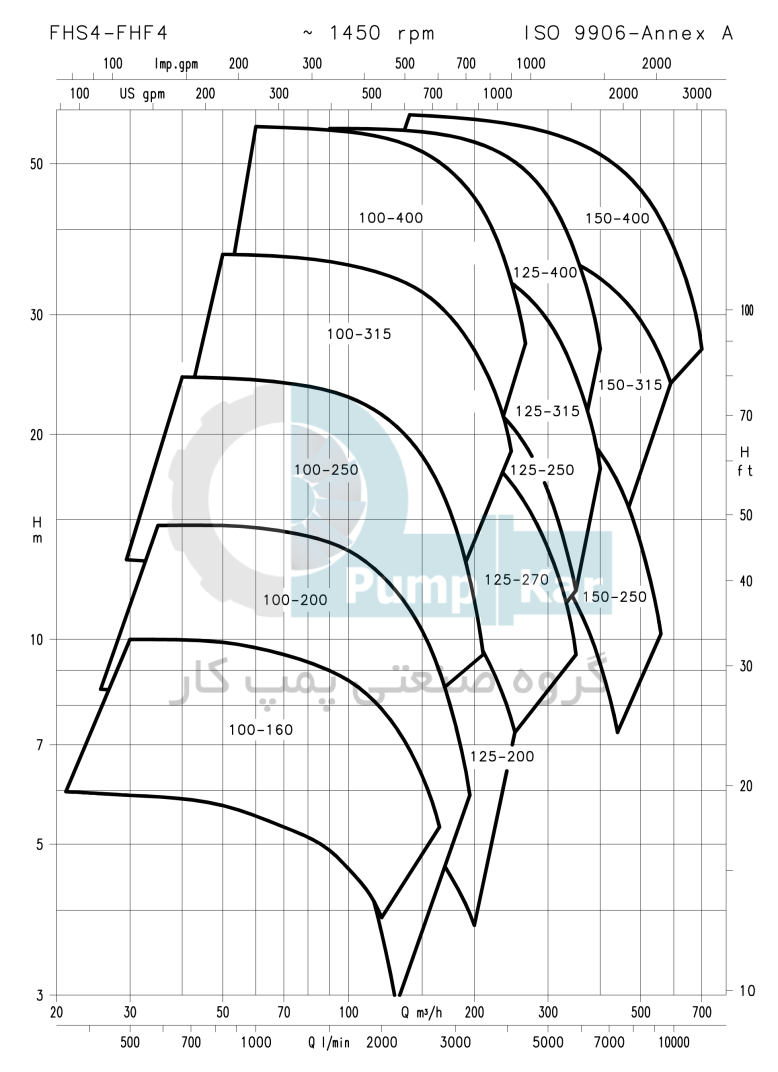 FHS4-FHF4 ~ 1450 rpm ISO 9906-Annex A

100 Imp.gpm 200 300 500 700 1000 2000

100 US gpm 200 300 500 700 1000 2000 3000

50
30
20
H
m
10
7
5
3

100
70
H
ft
50
40
30
20
10

100-400
150-400
125-400
100-315
150-315
125-315
100-250
125-250
125-270
150-250
100-200
100-160
125-200

Pump Kar
گروه صنعتی پمپ کار

20 30 50 70 100 Q m³/h 200 300 500 700

500 700 1000 Q l/min 2000 3000 5000 7000 10000